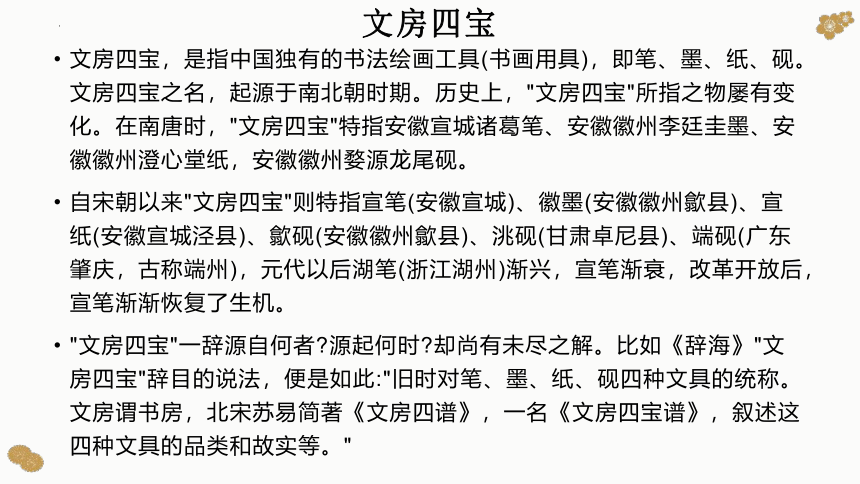 文房四宝

• 文房四宝，是指中国独有的书法绘画工具(书画用具)，即笔、墨、纸、砚。文房四宝之名，起源于南北朝时期。历史上，"文房四宝"所指之物屡有变化。在南唐时，"文房四宝"特指安徽宣城诸葛笔、安徽徽州李廷圭墨、安徽徽州澄心堂纸，安徽徽州婺源龙尾砚。

• 自宋朝以来"文房四宝"则特指宣笔(安徽宣城)、徽墨(安徽徽州歙县)、宣纸(安徽宣城泾县)、歙砚(安徽徽州歙县)、洮砚(甘肃卓尼县)、端砚(广东肇庆，古称端州)，元代以后湖笔(浙江湖州)渐兴，宣笔渐衰，改革开放后，宣笔渐渐恢复了生机。

• "文房四宝"一辞源自何者?源起何时?却尚有未尽之解。比如《辞海》"文房四宝"辞目的说法，便是如此:"旧时对笔、墨、纸、砚四种文具的统称。文房谓书房，北宋苏易简著《文房四谱》，一名《文房四宝谱》，叙述这四种文具的品类和故实等。"